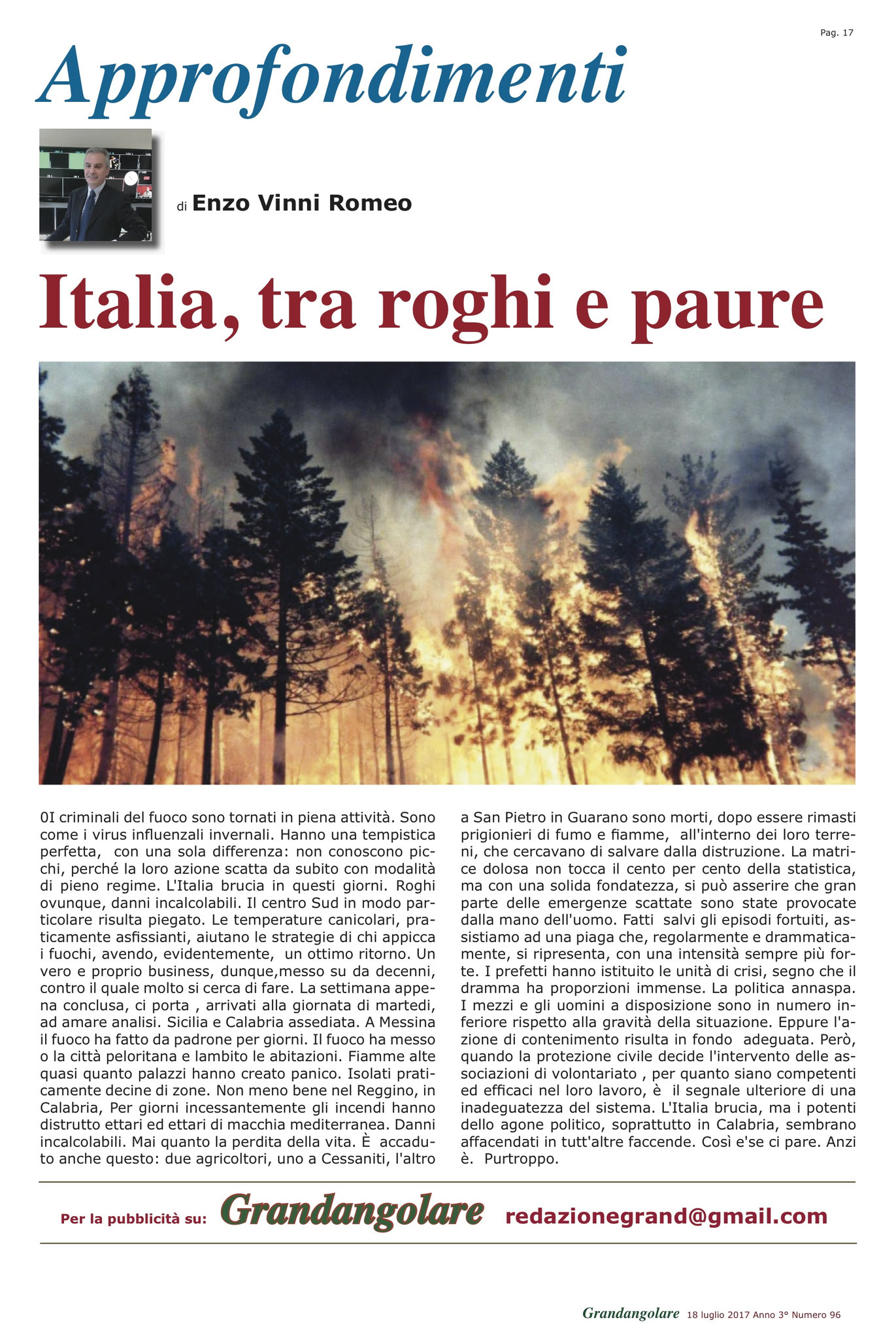 Pag. 17

Approfondimenti

di Enzo Vinni Romeo

Italia, tra roghi e paure

0I criminali del fuoco sono tornati in piena attività. Sono come i virus influenzali invernali. Hanno una tempistica perfetta, con una sola differenza: non conoscono picchi, perché la loro azione scatta da subito con modalità di pieno regime. L'Italia brucia in questi giorni. Roghi ovunque, danni incalcolabili. Il centro Sud in modo particolare risulta piegato. Le temperature canicolari, praticamente asfissianti, aiutano le strategie di chi appicca i fuochi, avendo, evidentemente, un ottimo ritorno. Un vero e proprio business, dunque,messo su da decenni, contro il quale molto si cerca di fare. La settimana appena conclusa, ci porta , arrivati alla giornata di martedi, ad amare analisi. Sicilia e Calabria assediata. A Messina il fuoco ha fatto da padrone per giorni. Il fuoco ha messo o la città peloritana e lambito le abitazioni. Fiamme alte quasi quanto palazzi hanno creato panico. Isolati praticamente decine di zone. Non meno bene nel Reggino, in Calabria, Per giorni incessantemente gli incendi hanno distrutto ettari ed ettari di macchia mediterranea. Danni incalcolabili. Mai quanto la perdita della vita. È accaduto anche questo: due agricoltori, uno a Cessaniti, l'altro a San Pietro in Guarano sono morti, dopo essere rimasti prigionieri di fumo e fiamme, all'interno dei loro terreni, che cercavano di salvare dalla distruzione. La matrice dolosa non tocca il cento per cento della statistica, ma con una solida fondatezza, si può asserire che gran parte delle emergenze scattate sono state provocate dalla mano dell'uomo. Fatti salvi gli episodi fortuiti, assistiamo ad una piaga che, regolarmente e drammaticamente, si ripresenta, con una intensità sempre più forte. I prefetti hanno istituito le unità di crisi, segno che il dramma ha proporzioni immense. La politica annaspa. I mezzi e gli uomini a disposizione sono in numero inferiore rispetto alla gravità della situazione. Eppure l'azione di contenimento risulta in fondo adeguata. Però, quando la protezione civile decide l'intervento delle associazioni di volontariato , per quanto siano competenti ed efficaci nel loro lavoro, è il segnale ulteriore di una inadeguatezza del sistema. L'Italia brucia, ma i potenti dello agone politico, soprattutto in Calabria, sembrano affacendati in tutt'altre faccende. Così e'se ci pare. Anzi è. Purtroppo.

Per la pubblicità su: Grandangolare redazionegrand@gmail.com

Grandangolare 18 luglio 2017 Anno 3° Numero 96